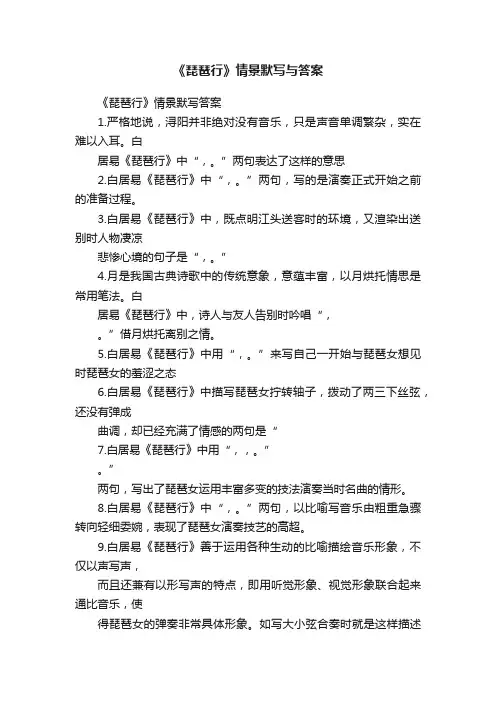 《琵琶行》情景默写与答案

《琵琶行》情景默写答案

1.严格地说，浔阳并非绝对没有音乐，只是声音单调繁杂，实在难以入耳。白

居易《琵琶行》中“，。”两句表达了这样的意思

2.白居易《琵琶行》中“，。”两句，写的是演奏正式开始之前的准备过程。

3.白居易《琵琶行》中，既点明江头送客时的环境，又渲染出送别时人物凄凉

悲惨心境的句子是“，。”

4.月是我国古典诗歌中的传统意象，意蕴丰富，以月烘托情思是常用笔法。白

居易《琵琶行》中，诗人与友人告别时吟唱“，

。”借月烘托离别之情。

5.白居易《琵琶行》中用“，。”来写自己一开始与琵琶女想见时琵琶女的羞涩之态

6.白居易《琵琶行》中描写琵琶女拧转轴子，拨动了两三下丝弦，还没有弹成

曲调，却已经充满了情感的两句是“

7.白居易《琵琶行》中用“，，。”

。”

两句，写出了琵琶女运用丰富多变的技法演奏当时名曲的情形。

8.白居易《琵琶行》中“，。”两句，以比喻写音乐由粗重急骤转向轻细委婉，表现了琵琶女演奏技艺的高超。

9.白居易《琵琶行》善于运用各种生动的比喻描绘音乐形象，不仅以声写声，

而且还兼有以形写声的特点，即用听觉形象、视觉形象联合起来通比音乐，使

得琵琶女的弹奏非常具体形象。如写大小弦合奏时就是这样描述